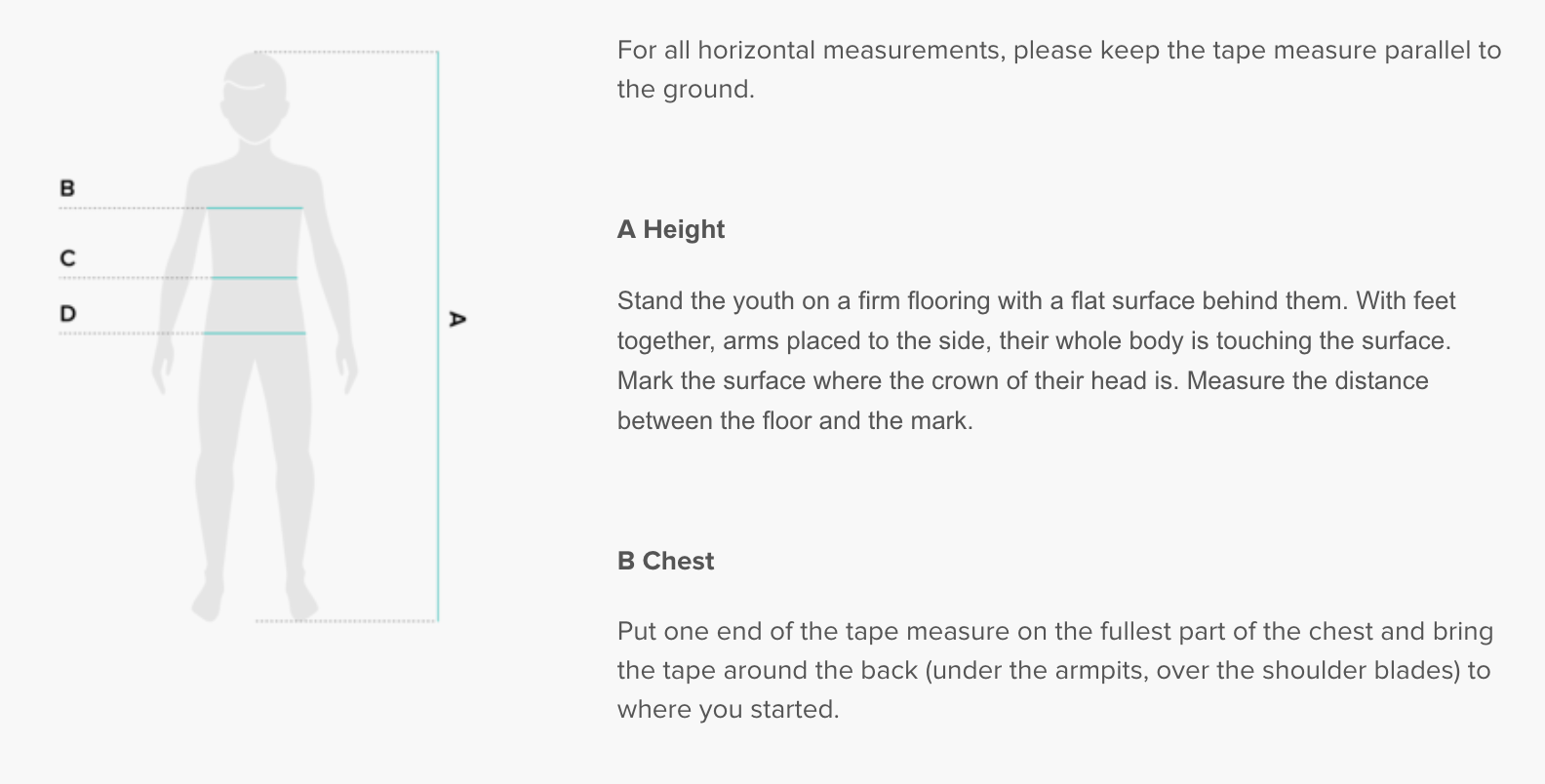 B

C

D

A

For all horizontal measurements, please keep the tape measure parallel to the ground.

A Height

Stand the youth on a firm flooring with a flat surface behind them. With feet together, arms placed to the side, their whole body is touching the surface. Mark the surface where the crown of their head is. Measure the distance between the floor and the mark.

B Chest

Put one end of the tape measure on the fullest part of the chest and bring the tape around the back (under the armpits, over the shoulder blades) to where you started.